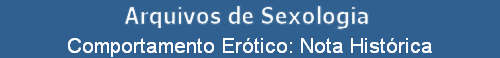 Arquivos de Sexologia
Comportamento Erótico: Nota Histórica